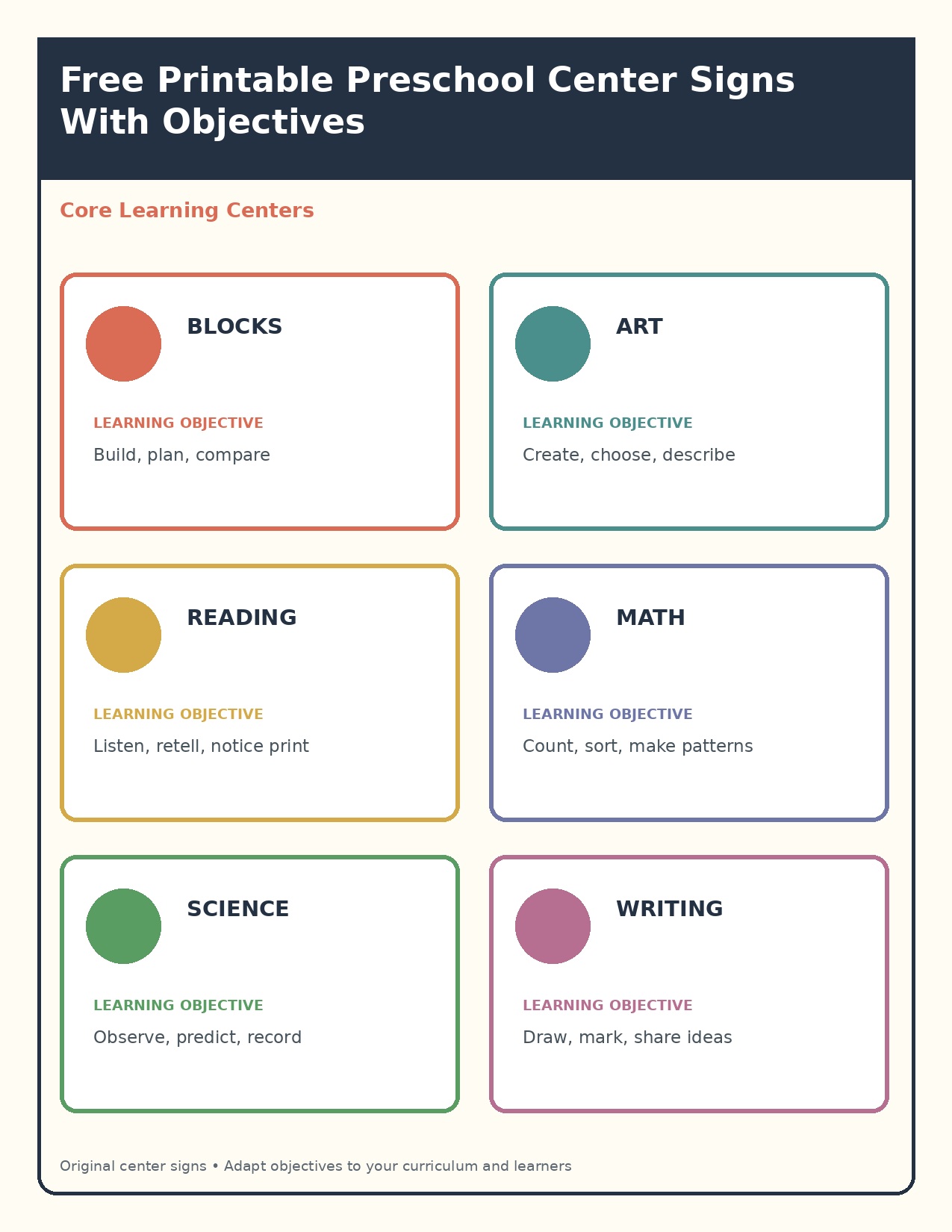 Free Printable Preschool Center Signs With Objectives

Core Learning Centers

BLOCKS

LEARNING OBJECTIVE

Build, plan, compare

ART

LEARNING OBJECTIVE

Create, choose, describe

READING

LEARNING OBJECTIVE

Listen, retell, notice print

MATH

LEARNING OBJECTIVE

Count, sort, make patterns

SCIENCE

LEARNING OBJECTIVE

Observe, predict, record

WRITING

LEARNING OBJECTIVE

Draw, mark, share ideas

Original center signs • Adapt objectives to your curriculum and learners